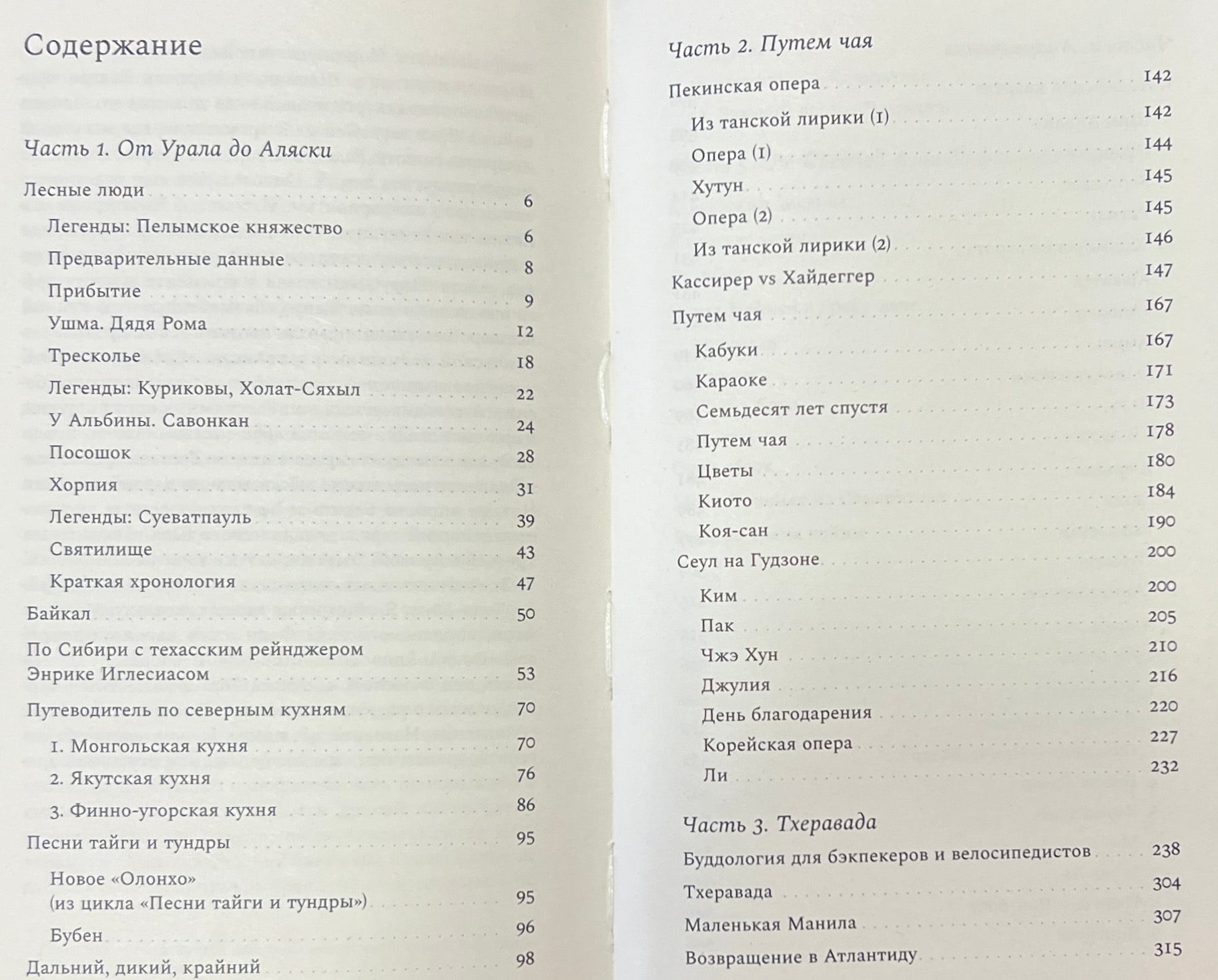 Содержание

Часть 1. От Урала до Аляски

Лесные люди 6
Легенды: Пелымское княжество 6
Предварительные данные 8
Прибытие 9
Ушма. Дядя Рома 12
Тресколье 18
Легенды: Куриковы, Холат-Сяхыл 22
У Альбины. Савонкан 24
Посошок 28
Хорпия 31
Легенды: Суеватпауль 39
Святилище 43
Краткая хронология 47
Байкал 50
По Сибири с техасским рейнджером Энрике Иглесиасом 53
Путеводитель по северным кухням 70
1. Монгольская кухня 70
2. Якутская кухня 76
3. Финно-угорская кухня 86
Песни тайги и тундры 95
Новое «Олонхо» (из цикла «Песни тайги и тундры») 95
Бубен 96
Дальний, дикий, крайний 98

Часть 2. Путем чая

Пекинская опера 142
Из танской лирики (1) 142
Опера (1) 144
Хутун 145
Опера (2) 145
Из танской лирики (2) 146
Кассирер vs Хайдеггер 147
Путем чая 167
Кабуки 167
Караоке 171
Семьдесят лет спустя 173
Путем чая 178
Цветы 180
Киото 184
Коя-сан 190
Сеул на Гудзоне 200
Ким 200
Пак 205
Чжэ Хун 210
Джулия 216
День благодарения 220
Корейская опера 227
Ли 232

Часть 3. Тхеравада

Буддология для бэкпекеров и велосипедистов 238
Тхеравада 304
Маленькая Манила 307
Возвращение в Атлантиду 315